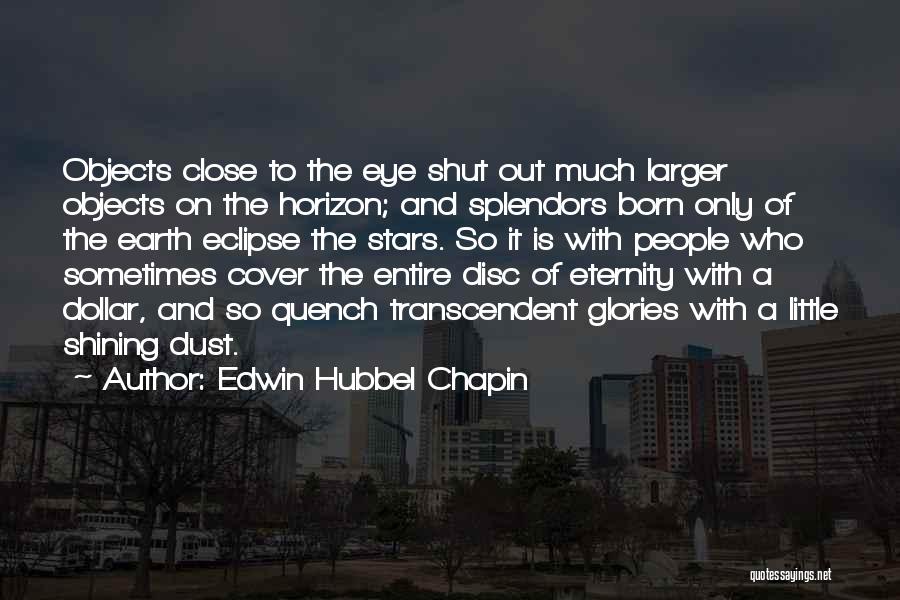 Objects close to the eye shut out much larger objects on the horizon; and splendors born only of the earth eclipse the stars. So it is with people who sometimes cover the entire disc of eternity with a dollar, and so quench transcendent glories with a little shining dust.

~ Author: Edwin Hubbel Chapin

quotessayings.net